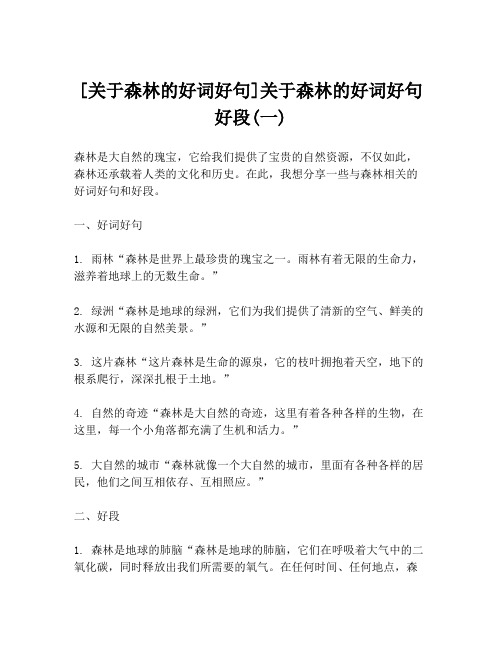 [关于森林的好词好句]关于森林的好词好句好段(一)

森林是大自然的瑰宝，它给我们提供了宝贵的自然资源，不仅如此，森林还承载着人类的文化和历史。在此，我想分享一些与森林相关的好词好句和好段。

一、好词好句

1. 雨林“森林是世界上最珍贵的瑰宝之一。雨林有着无限的生命力，滋养着地球上的无数生命。”

2. 绿洲“森林是地球的绿洲，它们为我们提供了清新的空气、鲜美的水源和无限的自然美景。”

3. 这片森林“这片森林是生命的源泉，它的枝叶拥抱着天空，地下的根系爬行，深深扎根于土地。”

4. 自然的奇迹“森林是大自然的奇迹，这里有着各种各样的生物，在这里，每一个小角落都充满了生机和活力。”

5. 大自然的城市“森林就像一个大自然的城市，里面有各种各样的居民，他们之间互相依存、互相照应。”

二、好段

1. 森林是地球的肺脑“森林是地球的肺脑，它们在呼吸着大气中的二氧化碳，同时释放出我们所需要的氧气。在任何时间、任何地点，森